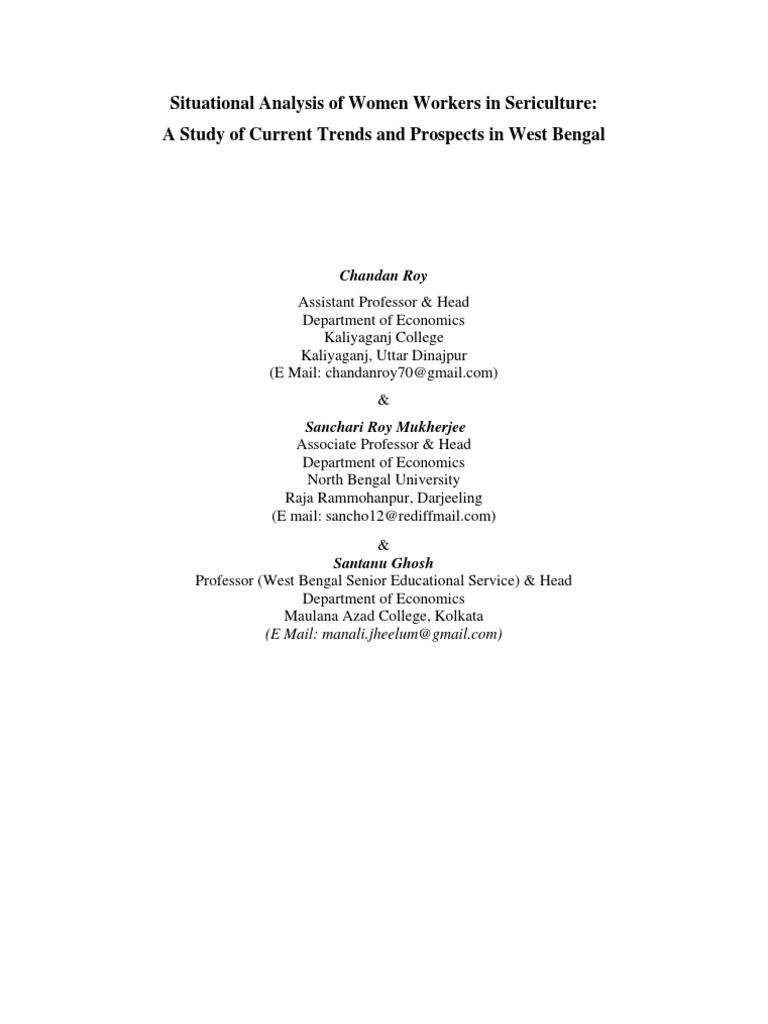 Situational Analysis of Women Workers in Sericulture:
A Study of Current Trends and Prospects in West Bengal

Chandan Roy

Assistant Professor & Head
Department of Economics
Kaliyaganj College
Kaliyaganj, Uttar Dinajpur
(E Mail: chandanroy70@gmail.com)

&

Sanchari Roy Mukherjee
Associate Professor & Head
Department of Economics
North Bengal University
Raja Rammohanpur, Darjeeling
(E mail: sancho12@rediffmail.com)

&

Santanu Ghosh
Professor (West Bengal Senior Educational Service) & Head
Department of Economics
Maulana Azad College, Kolkata
(E Mail: manali.jheelum@gmail.com)